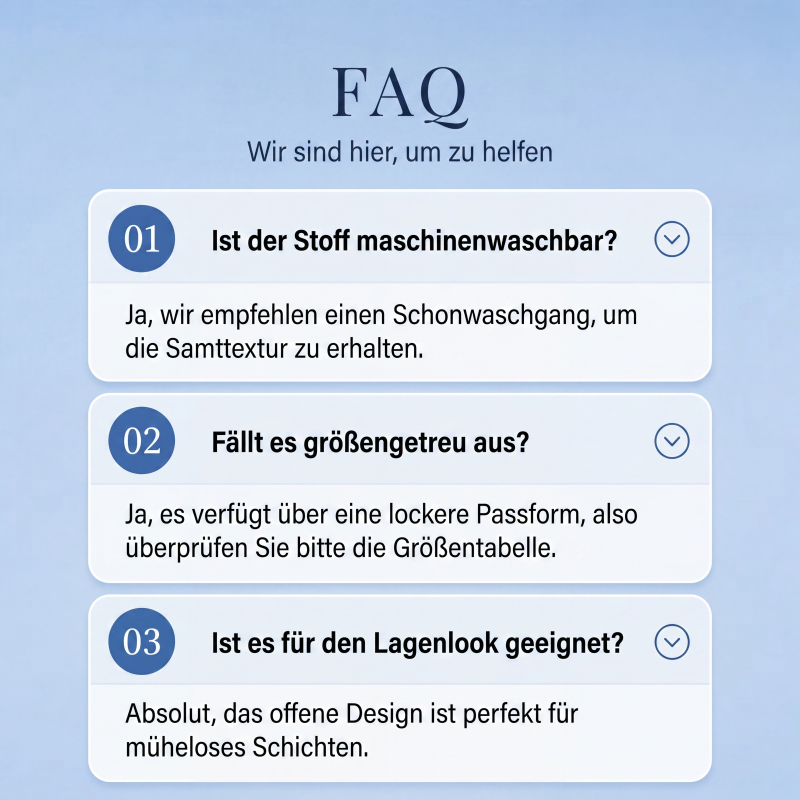 FAQ

Wir sind hier, um zu helfen

01 Ist der Stoff maschinenwaschbar?

Ja, wir empfehlen einen Schonwaschgang, um die Samttextur zu erhalten.

02 Fällt es größengetreu aus?

Ja, es verfügt über eine lockere Passform, also überprüfen Sie bitte die Größentabelle.

03 Ist es für den Lagenlook geeignet?

Absolut, das offene Design ist perfekt für müheloses Schichten.